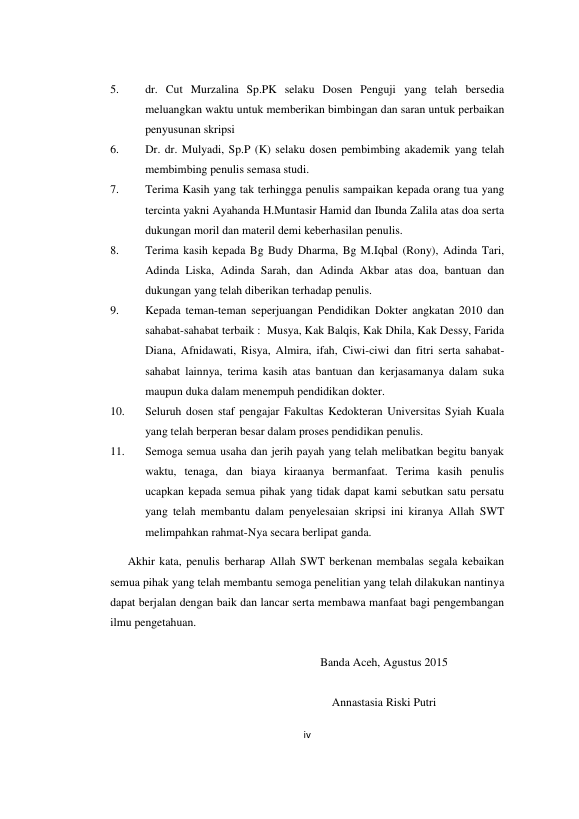 5. dr. Cut Murzalina Sp.PK selaku Dosen Penguji yang telah bersedia meluangkan waktu untuk memberikan bimbingan dan saran untuk perbaikan penyusunan skripsi

6. Dr. dr. Mulyadi, Sp.P (K) selaku dosen pembimbing akademik yang telah membimbing penulis semasa studi.

7. Terima Kasih yang tak terhingga penulis sampaikan kepada orang tua yang tercinta yakni Ayahanda H.Muntasir Hamid dan Ibunda Zalila atas doa serta dukungan moril dan materil demi keberhasilan penulis.

8. Terima kasih kepada Bg Budy Dharma, Bg M.Iqbal (Rony), Adinda Tari, Adinda Liska, Adinda Sarah, dan Adinda Akbar atas doa, bantuan dan dukungan yang telah diberikan terhadap penulis.

9. Kepada teman-teman seperjuangan Pendidikan Dokter angkatan 2010 dan sahabat-sahabat terbaik : Musya, Kak Balqis, Kak Dhila, Kak Dessy, Farida Diana, Afnidawati, Risya, Almira, ifah, Ciwi-ciwi dan fitri serta sahabat-sahabat lainnya, terima kasih atas bantuan dan kerjasamanya dalam suka maupun duka dalam menempuh pendidikan dokter.

10. Seluruh dosen staf pengajar Fakultas Kedokteran Universitas Syiah Kuala yang telah berperan besar dalam proses pendidikan penulis.

11. Semoga semua usaha dan jerih payah yang telah melibatkan begitu banyak waktu, tenaga, dan biaya kiraanya bermanfaat. Terima kasih penulis ucapkan kepada semua pihak yang tidak dapat kami sebutkan satu persatu yang telah membantu dalam penyelesaian skripsi ini kiranya Allah SWT melimpahkan rahmat-Nya secara berlipat ganda.

Akhir kata, penulis berharap Allah SWT berkenan membalas segala kebaikan semua pihak yang telah membantu semoga penelitian yang telah dilakukan nantinya dapat berjalan dengan baik dan lancar serta membawa manfaat bagi pengembangan ilmu pengetahuan.

Banda Aceh, Agustus 2015

Annastasia Riski Putri

iv